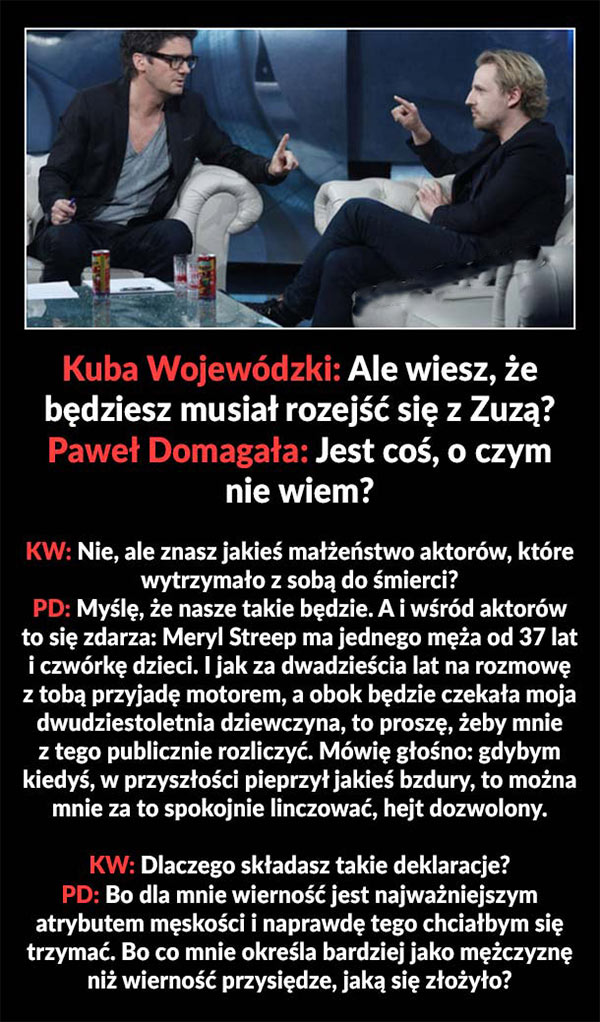 Kuba Wojewódzki: Ale wiesz, że będziesz musiał rozejść się z Zuzą?
Paweł Domagała: Jest coś, o czym nie wiem?

KW: Nie, ale znasz jakieś małżeństwo aktorów, które wytrzymało z sobą do śmierci?
PD: Myślę, że nasze takie będzie. A i wśród aktorów to się zdarza: Meryl Streep ma jednego męża od 37 lat i czwórkę dzieci. I jak za dwadzieścia lat na rozmowę z tobą przyjadę motorem, a obok będzie czekała moja dwudziestoletnia dziewczyna, to proszę, żeby mnie z tego publicznie rozliczyć. Mówię głośno: gdybym kiedyś, w przyszłości pieprzył jakieś bzdury, to można mnie za to spokojnie linczować, hejt dozwolony.

KW: Dlaczego składasz takie deklaracje?
PD: Bo dla mnie wierność jest najważniejszym atrybutem męskości i naprawdę tego chciałbym się trzymać. Bo co mnie określa bardziej jako mężczyznę niż wierność przysiędze, jaką się złożyło?